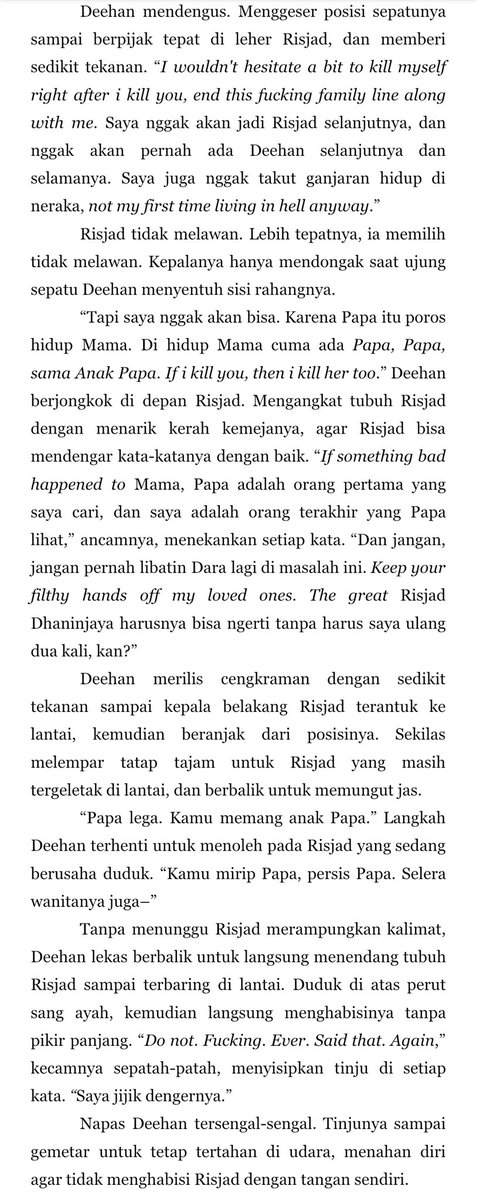 Deehan mendengus. Menggeser posisi sepatunya sampai berpijak tepat di leher Risjad, dan memberi sedikit tekanan. "I wouldn't hesitate a bit to kill myself right after i kill you, end this fucking family line along with me. Saya nggak akan jadi Risjad selanjutnya, dan nggak akan pernah ada Deehan selanjutnya dan selamanya. Saya juga nggak takut ganjaran hidup di neraka, not my first time living in hell anyway."

Risjad tidak melawan. Lebih tepatnya, ia memilih tidak melawan. Kepalanya hanya mendongak saat ujung sepatu Deehan menyentuh sisi rahangnya.

"Tapi saya nggak akan bisa. Karena Papa itu poros hidup Mama. Di hidup Mama cuma ada Papa, Papa, sama Anak Papa. If i kill you, then i kill her too." Deehan berjongkok di depan Risjad. Mengangkat tubuh Risjad dengan menarik kerah kemejanya, agar Risjad bisa mendengar kata-katanya dengan baik. "If something bad happened to Mama, Papa adalah orang pertama yang saya cari, dan saya adalah orang terakhir yang Papa lihat," ancamnya, menekankan setiap kata. "Dan jangan, jangan pernah libatin Dara lagi di masalah ini. Keep your filthy hands off my loved ones. The great Risjad Dhaninjaya harusnya bisa ngerti tanpa harus saya ulang dua kali, kan?"

Deehan merilis cengkraman dengan sedikit tekanan sampai kepala belakang Risjad terantuk ke lantai, kemudian beranjak dari posisinya. Sekilas melempar tatap tajam untuk Risjad yang masih tergeletak di lantai, dan berbalik untuk memungut jas.

"Papa lega. Kamu memang anak Papa." Langkah Deehan terhenti untuk menoleh pada Risjad yang sedang berusaha duduk. "Kamu mirip Papa, persis Papa. Selera wanitanya juga–"

Tanpa menunggu Risjad merampungkan kalimat, Deehan lekas berbalik untuk langsung menendang tubuh Risjad sampai terbaring di lantai. Duduk di atas perut sang ayah, kemudian langsung menghabisinya tanpa pikir panjang. "Do not. Fucking. Ever. Said that. Again," kecamnya sepatah-patah, menyisipkan tinju di setiap kata. "Saya jijik dengernya."

Napas Deehan tersengal-sengal. Tinjunya sampai gemetar untuk tetap tertahan di udara, menahan diri agar tidak menghabisi Risjad dengan tangan sendiri.